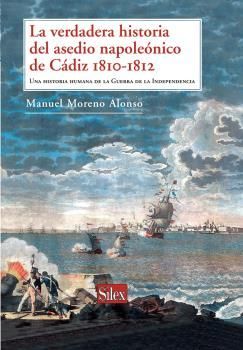 La verdadera historia del asedio napoleónico de Cádiz 1810-1812

Una historia humana de la Guerra de la Independencia

Manuel Moreno Alonso

Silex